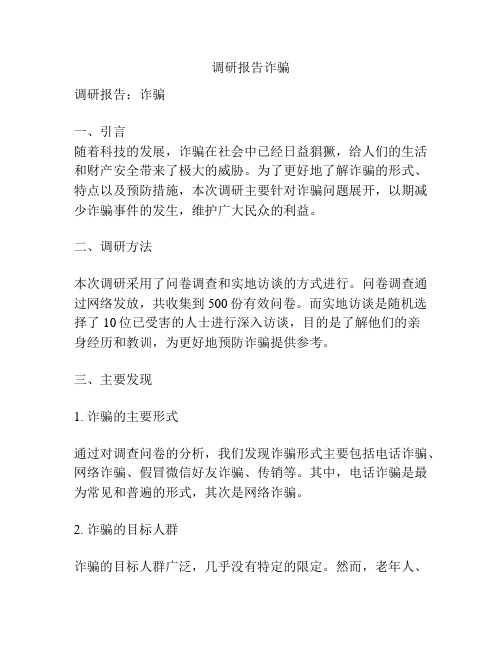 调研报告诈骗

调研报告：诈骗

一、引言
随着科技的发展，诈骗在社会中已经日益猖獗，给人们的生活和财产安全带来了极大的威胁。为了更好地了解诈骗的形式、特点以及预防措施，本次调研主要针对诈骗问题展开，以期减少诈骗事件的发生，维护广大民众的利益。

二、调研方法

本次调研采用了问卷调查和实地访谈的方式进行。问卷调查通过网络发放，共收集到 500 份有效问卷。而实地访谈是随机选择了 10 位已受害的人士进行深入访谈，目的是了解他们的亲身经历和教训，为更好地预防诈骗提供参考。

三、主要发现

1. 诈骗的主要形式

通过对调查问卷的分析，我们发现诈骗形式主要包括电话诈骗、网络诈骗、假冒微信好友诈骗、传销等。其中，电话诈骗是最为常见和普遍的形式，其次是网络诈骗。

2. 诈骗的目标人群

诈骗的目标人群广泛，几乎没有特定的限定。然而，老年人、